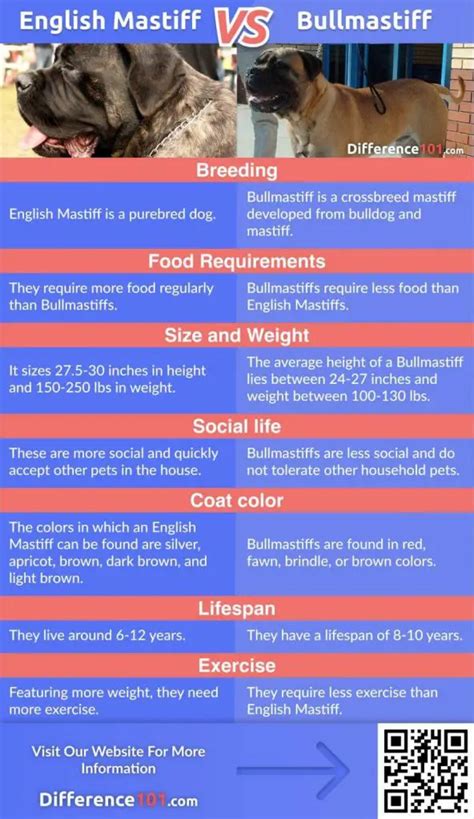 English Mastiff VS Bullmastiff

Difference101.com

Breeding

English Mastiff is a purebred dog.

Bullmastiff is a crossbreed mastiff developed from bulldog and mastiff.

Food Requirements

They require more food regularly than Bullmastiffs.

Bullmastiffs require less food than English Mastiffs.

Size and Weight

It sizes 27.5-30 inches in height and 150-250 lbs in weight.

The average height of a Bullmastiff lies between 24-27 inches and weight between 100-130 lbs.

Social life

These are more social and quickly accept other pets in the house.

Bullmastiffs are less social and do not tolerate other household pets.

Coat color

The colors in which an English Mastiff can be found are silver, apricot, brown, dark brown, and light brown.

Bullmastiffs are found in red, fawn, brindle, or brown colors.

Lifespan

They live around 6-12 years.

They have a lifespan of 8-10 years.

Exercise

Featuring more weight, they need more exercise.

They require less exercise than English Mastiff.

Visit Our Website For More Information

Difference101.com